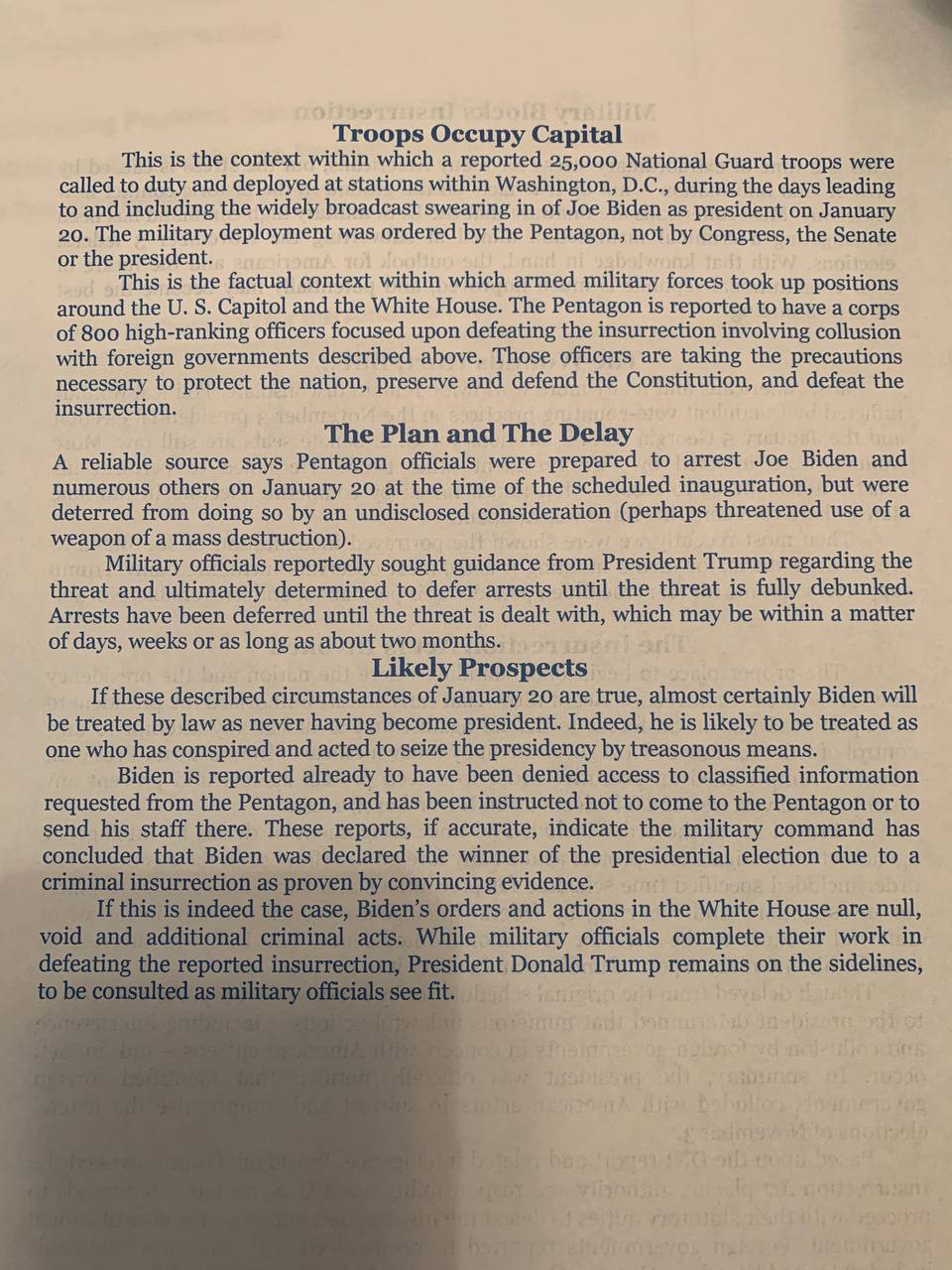 Troops Occupy Capital

This is the context within which a reported 25,000 National Guard troops were called to duty and deployed at stations within Washington, D.C., during the days leading to and including the widely broadcast swearing in of Joe Biden as president on January 20. The military deployment was ordered by the Pentagon, not by Congress, the Senate or the president.

This is the factual context within which armed military forces took up positions around the U. S. Capitol and the White House. The Pentagon is reported to have a corps of 800 high-ranking officers focused upon defeating the insurrection involving collusion with foreign governments described above. Those officers are taking the precautions necessary to protect the nation, preserve and defend the Constitution, and defeat the insurrection.

The Plan and The Delay

A reliable source says Pentagon officials were prepared to arrest Joe Biden and numerous others on January 20 at the time of the scheduled inauguration, but were deterred from doing so by an undisclosed consideration (perhaps threatened use of a weapon of a mass destruction).

Military officials reportedly sought guidance from President Trump regarding the threat and ultimately determined to defer arrests until the threat is fully debunked. Arrests have been deferred until the threat is dealt with, which may be within a matter of days, weeks or as long as about two months.

Likely Prospects

If these described circumstances of January 20 are true, almost certainly Biden will be treated by law as never having become president. Indeed, he is likely to be treated as one who has conspired and acted to seize the presidency by treasonous means.

Biden is reported already to have been denied access to classified information requested from the Pentagon, and has been instructed not to come to the Pentagon or to send his staff there. These reports, if accurate, indicate the military command has concluded that Biden was declared the winner of the presidential election due to a criminal insurrection as proven by convincing evidence.

If this is indeed the case, Biden's orders and actions in the White House are null, void and additional criminal acts. While military officials complete their work in defeating the reported insurrection, President Donald Trump remains on the sidelines, to be consulted as military officials see fit.